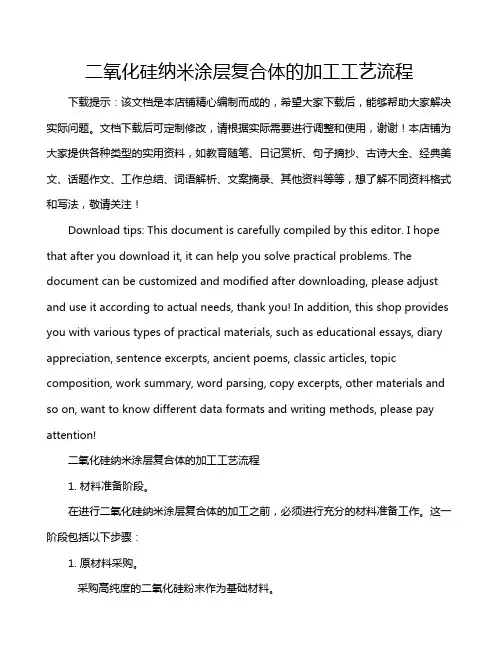 二氧化硅纳米涂层复合体的加工工艺流程

下载提示：该文档是本店铺精心编制而成的，希望大家下载后，能够帮助大家解决实际问题。文档下载后可定制修改，请根据实际需要进行调整和使用，谢谢！本店铺为大家提供各种类型的实用资料，如教育随笔、日记赏析、句子摘抄、古诗大全、经典美文、话题作文、工作总结、词语解析、文案摘录、其他资料等等，想了解不同资料格式和写法，敬请关注！

Download tips: This document is carefully compiled by this editor. I hope that after you download it, it can help you solve practical problems. The document can be customized and modified after downloading, please adjust and use it according to actual needs, thank you! In addition, this shop provides you with various types of practical materials, such as educational essays, diary appreciation, sentence excerpts, ancient poems, classic articles, topic composition, work summary, word parsing, copy excerpts, other materials and so on, want to know different data formats and writing methods, please pay attention!

二氧化硅纳米涂层复合体的加工工艺流程

1. 材料准备阶段。

在进行二氧化硅纳米涂层复合体的加工之前，必须进行充分的材料准备工作。这一阶段包括以下步骤：

1. 原材料采购。

采购高纯度的二氧化硅粉末作为基础材料。